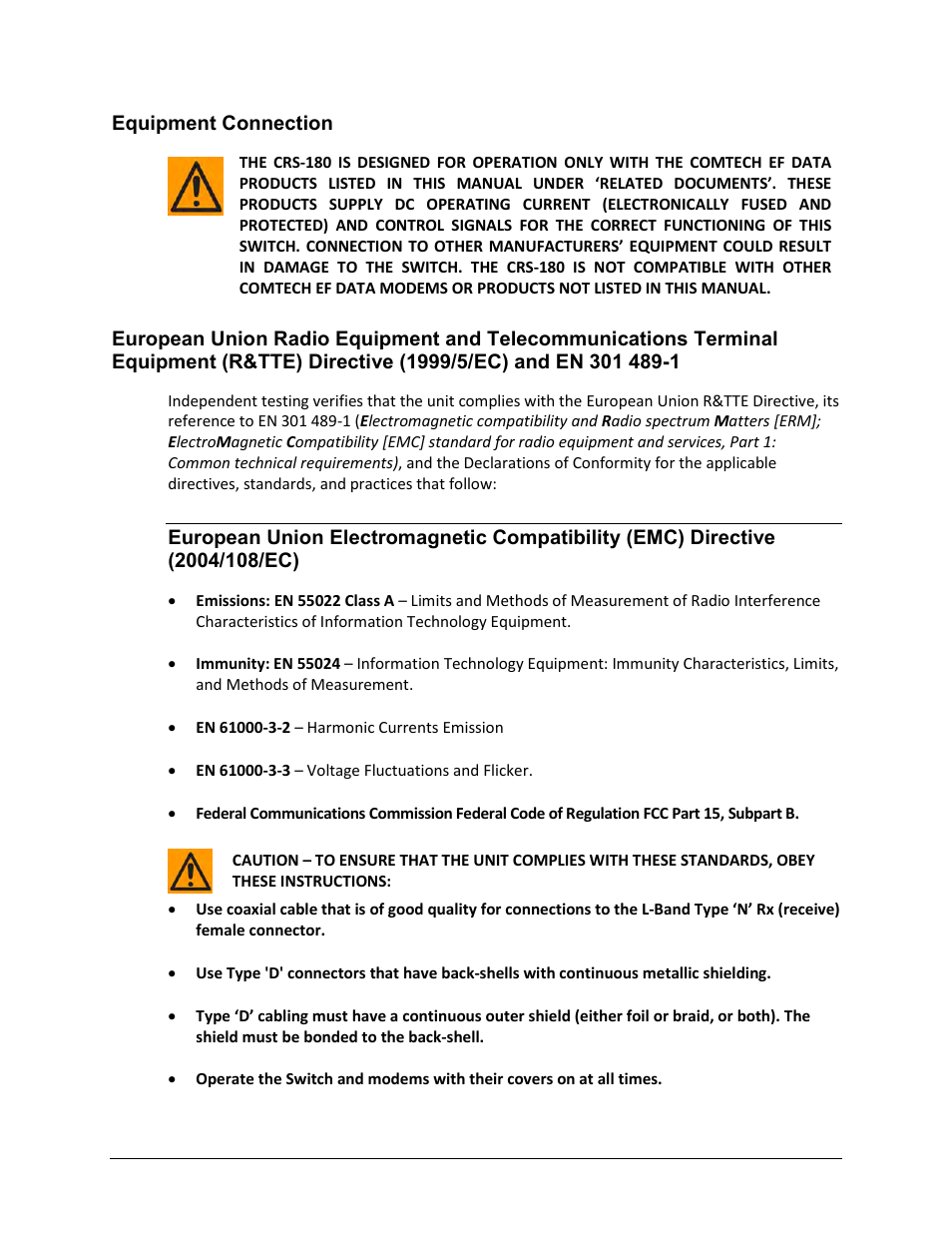 Equipment Connection

THE CRS-180 IS DESIGNED FOR OPERATION ONLY WITH THE COMTECH EF DATA PRODUCTS LISTED IN THIS MANUAL UNDER ‘RELATED DOCUMENTS’. THESE PRODUCTS SUPPLY DC OPERATING CURRENT (ELECTRONICALLY FUSED AND PROTECTED) AND CONTROL SIGNALS FOR THE CORRECT FUNCTIONING OF THIS SWITCH. CONNECTION TO OTHER MANUFACTURERS’ EQUIPMENT COULD RESULT IN DAMAGE TO THE SWITCH. THE CRS-180 IS NOT COMPATIBLE WITH OTHER COMTECH EF DATA MODEMS OR PRODUCTS NOT LISTED IN THIS MANUAL.

European Union Radio Equipment and Telecommunications Terminal Equipment (R&TTE) Directive (1999/5/EC) and EN 301 489-1

Independent testing verifies that the unit complies with the European Union R&TTE Directive, its reference to EN 301 489-1 (Electromagnetic compatibility and Radio spectrum Matters [ERM]; ElectroMagnetic Compatibility [EMC] standard for radio equipment and services, Part 1: Common technical requirements), and the Declarations of Conformity for the applicable directives, standards, and practices that follow:

European Union Electromagnetic Compatibility (EMC) Directive (2004/108/EC)

• Emissions: EN 55022 Class A – Limits and Methods of Measurement of Radio Interference Characteristics of Information Technology Equipment.

• Immunity: EN 55024 – Information Technology Equipment: Immunity Characteristics, Limits, and Methods of Measurement.

• EN 61000-3-2 – Harmonic Currents Emission

• EN 61000-3-3 – Voltage Fluctuations and Flicker.

• Federal Communications Commission Federal Code of Regulation FCC Part 15, Subpart B.

CAUTION – TO ENSURE THAT THE UNIT COMPLIES WITH THESE STANDARDS, OBEY THESE INSTRUCTIONS:

• Use coaxial cable that is of good quality for connections to the L-Band Type ‘N’ Rx (receive) female connector.

• Use Type 'D' connectors that have back-shells with continuous metallic shielding.

• Type ‘D’ cabling must have a continuous outer shield (either foil or braid, or both). The shield must be bonded to the back-shell.

• Operate the Switch and modems with their covers on at all times.